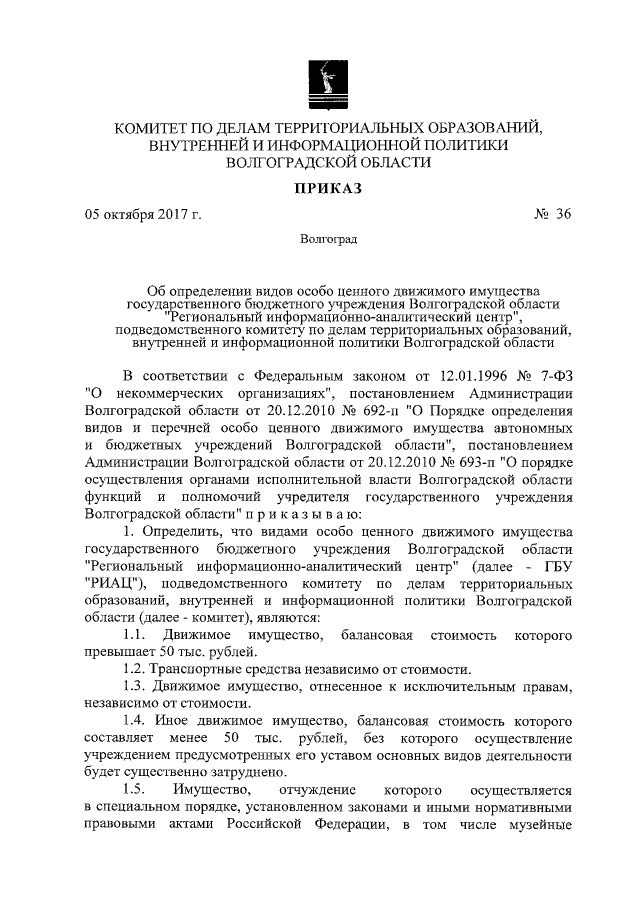 КОМИТЕТ ПО ДЕЛАМ ТЕРРИТОРИАЛЬНЫХ ОБРАЗОВАНИЙ, ВНУТРЕННЕЙ И ИНФОРМАЦИОННОЙ ПОЛИТИКИ ВОЛГОГРАДСКОЙ ОБЛАСТИ

ПРИКАЗ

05 октября 2017 г. № 36

Волгоград

Об определении видов особо ценного движимого имущества государственного бюджетного учреждения Волгоградской области "Региональный информационно-аналитический центр", подведомственного комитету по делам территориальных образований, внутренней и информационной политики Волгоградской области

В соответствии с Федеральным законом от 12.01.1996 № 7-ФЗ "О некоммерческих организациях", постановлением Администрации Волгоградской области от 20.12.2010 № 692-п "О Порядке определения видов и перечней особо ценного движимого имущества автономных и бюджетных учреждений Волгоградской области", постановлением Администрации Волгоградской области от 20.12.2010 № 693-п "О порядке осуществления органами исполнительной власти Волгоградской области функций и полномочий учредителя государственного учреждения Волгоградской области" п р и к а з ы в а ю:

1. Определить, что видами особо ценного движимого имущества государственного бюджетного учреждения Волгоградской области "Региональный информационно-аналитический центр" (далее - ГБУ "РИАЦ"), подведомственного комитету по делам территориальных образований, внутренней и информационной политики Волгоградской области (далее - комитет), являются:

1.1. Движимое имущество, балансовая стоимость которого превышает 50 тыс. рублей.

1.2. Транспортные средства независимо от стоимости.

1.3. Движимое имущество, отнесенное к исключительным правам, независимо от стоимости.

1.4. Иное движимое имущество, балансовая стоимость которого составляет менее 50 тыс. рублей, без которого осуществление учреждением предусмотренных его уставом основных видов деятельности будет существенно затруднено.

1.5. Имущество, отчуждение которого осуществляется в специальном порядке, установленном законами и иными нормативными правовыми актами Российской Федерации, в том числе музейные